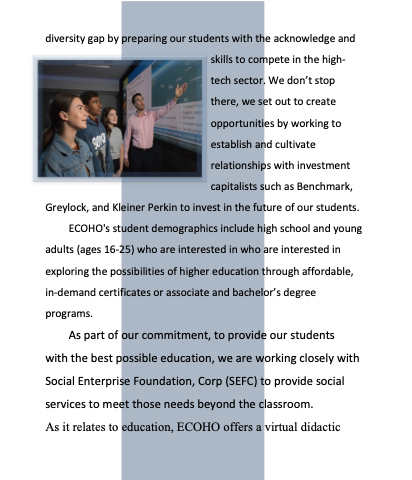 diversity gap by preparing our students with the acknowledge and skills to compete in the high-tech sector. We don't stop there, we set out to create opportunities by working to establish and cultivate relationships with investment capitalists such as Benchmark, Greylock, and Kleiner Perkin to invest in the future of our students.

ECOHO's student demographics include high school and young adults (ages 16-25) who are interested in who are interested in exploring the possibilities of higher education through affordable, in-demand certificates or associate and bachelor's degree programs.

As part of our commitment, to provide our students with the best possible education, we are working closely with Social Enterprise Foundation, Corp (SEFC) to provide social services to meet those needs beyond the classroom.

As it relates to education, ECOHO offers a virtual didactic